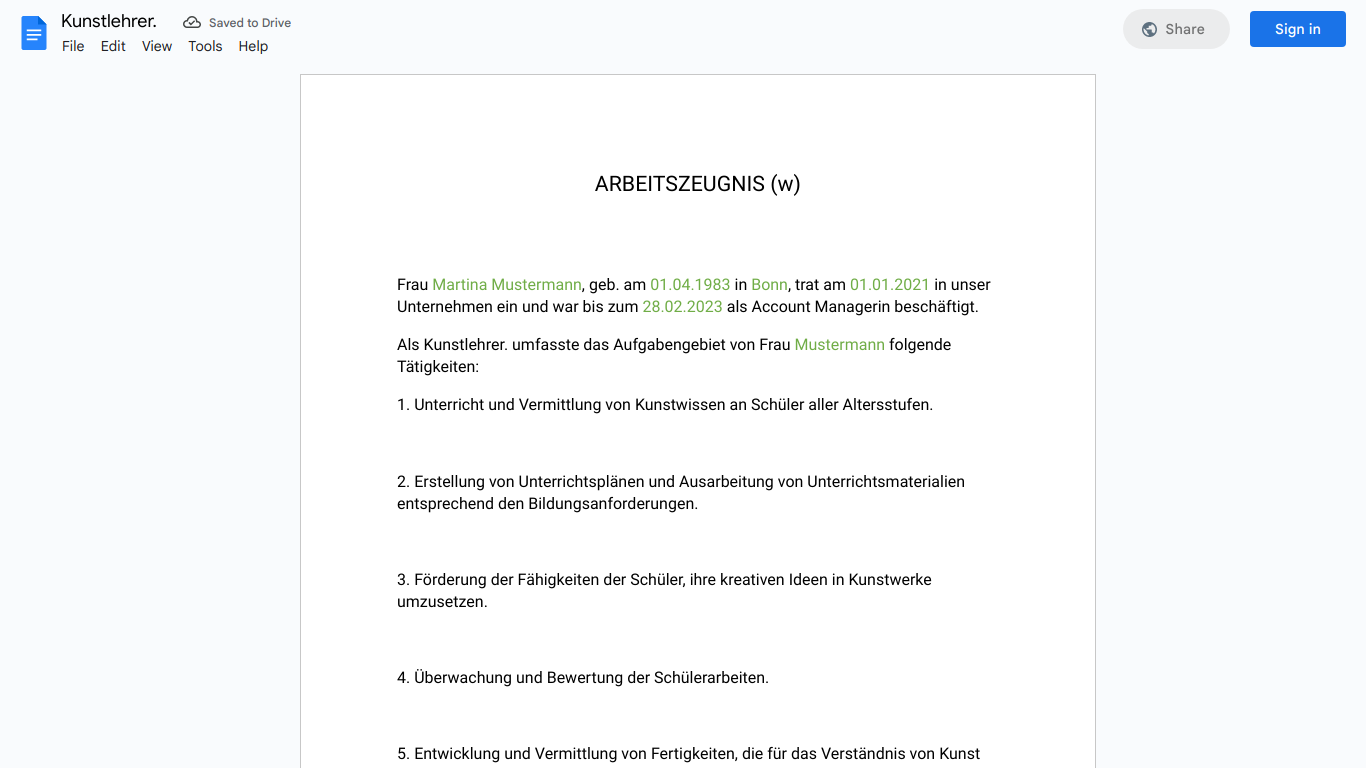 Kunstlehrer.

Saved to Drive

File Edit View Tools Help

Share

Sign in

ARBEITSZEUGNIS (w)

Frau Martina Mustermann, geb. am 01.04.1983 in Bonn, trat am 01.01.2021 in unser Unternehmen ein und war bis zum 28.02.2023 als Account Managerin beschäftigt.

Als Kunstlehrer. umfasste das Aufgabengebiet von Frau Mustermann folgende Tätigkeiten:

1. Unterricht und Vermittlung von Kunstwissen an Schüler aller Altersstufen.

2. Erstellung von Unterrichtsplänen und Ausarbeitung von Unterrichtsmaterialien entsprechend den Bildungsanforderungen.

3. Förderung der Fähigkeiten der Schüler, ihre kreativen Ideen in Kunstwerke umzusetzen.

4. Überwachung und Bewertung der Schülerarbeiten.

5. Entwicklung und Vermittlung von Fertigkeiten, die für das Verständnis von Kunst